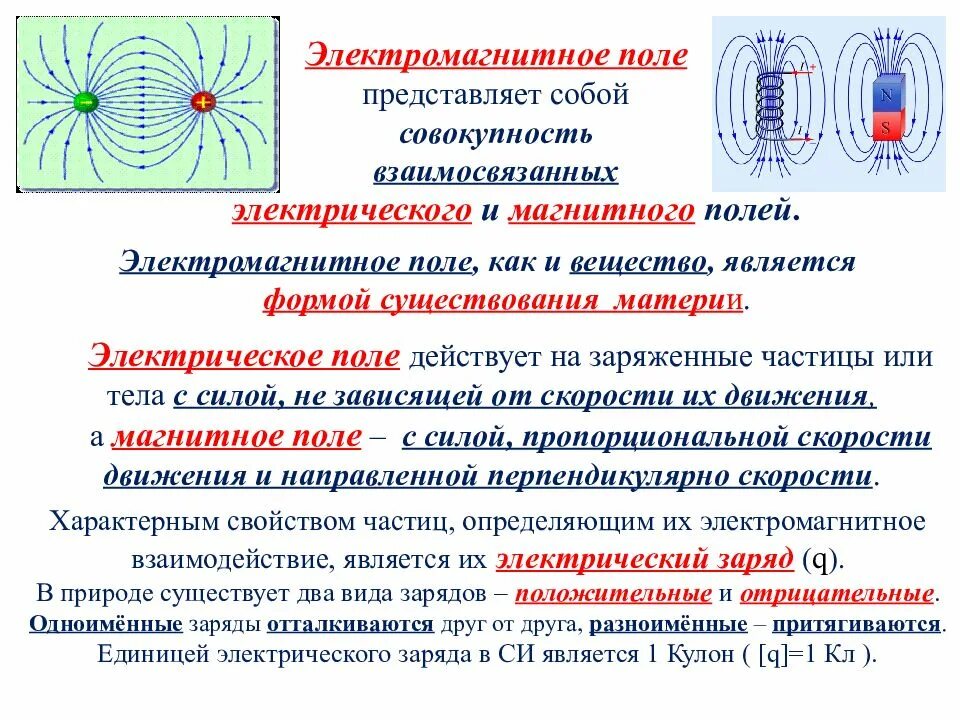 −
+

Электромагнитное поле представляет собой совокупность взаимосвязанных электрического и магнитного полей.

N
S

Электромагнитное поле, как и вещество, является формой существования материи.

Электрическое поле действует на заряженные частицы или тела с силой, не зависящей от скорости их движения, а магнитное поле – с силой, пропорциональной скорости движения и направленной перпендикулярно скорости.

Характерным свойством частиц, определяющим их электромагнитное взаимодействие, является их электрический заряд (q).

В природе существует два вида зарядов – положительные и отрицательные.

Одноимённые заряды отталкиваются друг от друга, разноимённые – притягиваются.

Единицей электрического заряда в СИ является 1 Кулон ( [q]=1 Кл ).